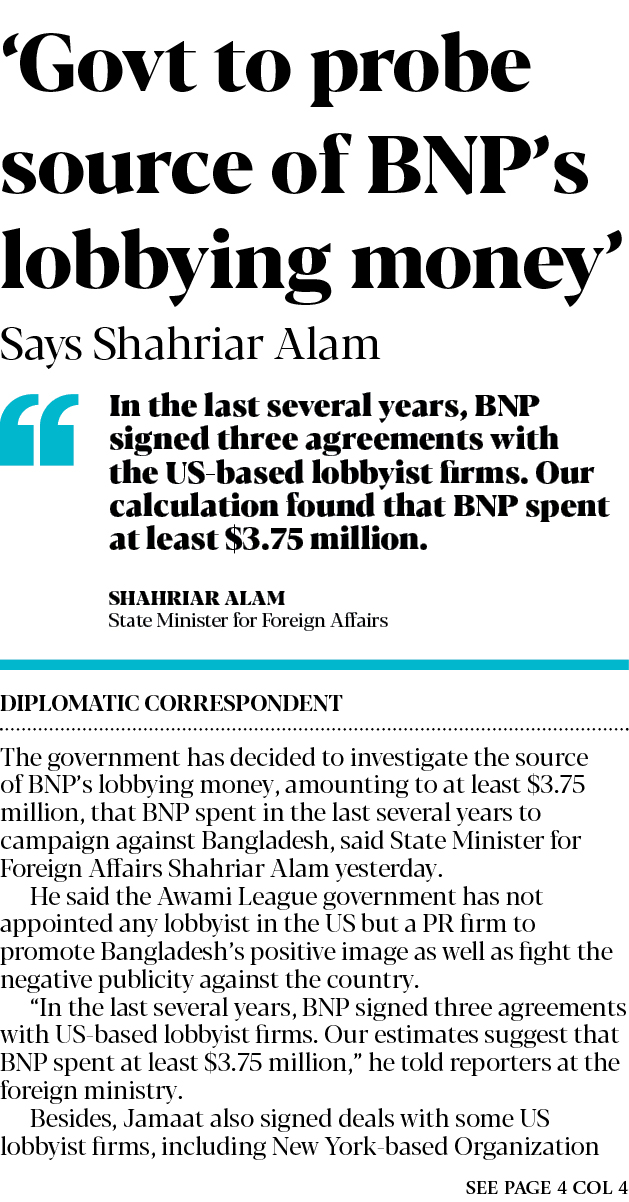 'Govt to probe source of BNP's lobbying money'

Says Shahriar Alam

In the last several years, BNP signed three agreements with the US-based lobbyist firms. Our calculation found that BNP spent at least $3.75 million.

SHAHRIAR ALAM
State Minister for Foreign Affairs

DIPLOMATIC CORRESPONDENT

The government has decided to investigate the source of BNP's lobbying money, amounting to at least $3.75 million, that BNP spent in the last several years to campaign against Bangladesh, said State Minister for Foreign Affairs Shahriar Alam yesterday.

He said the Awami League government has not appointed any lobbyist in the US but a PR firm to promote Bangladesh's positive image as well as fight the negative publicity against the country.

"In the last several years, BNP signed three agreements with US-based lobbyist firms. Our estimates suggest that BNP spent at least $3.75 million," he told reporters at the foreign ministry.

Besides, Jamaat also signed deals with some US lobbyist firms, including New York-based Organization

SEE PAGE 4 COL 4